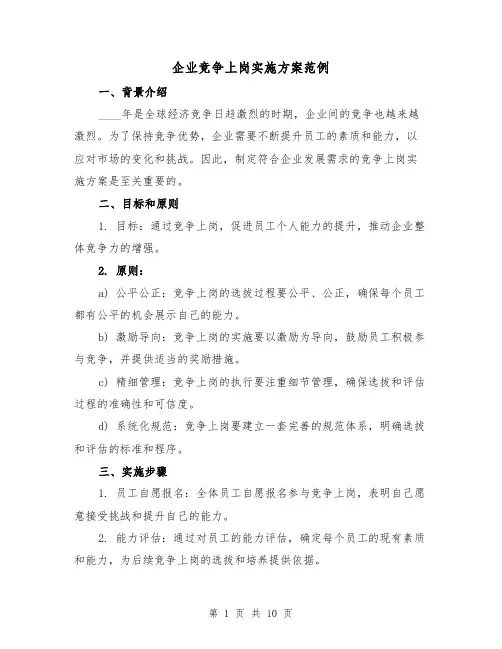 企业竞争上岗实施方案范例

一、背景介绍

____年是全球经济竞争日趋激烈的时期，企业间的竞争也越来越激烈。为了保持竞争优势，企业需要不断提升员工的素质和能力，以应对市场的变化和挑战。因此，制定符合企业发展需求的竞争上岗实施方案是至关重要的。

二、目标和原则

1. 目标：通过竞争上岗，促进员工个人能力的提升，推动企业整体竞争力的增强。

2. 原则：

a) 公平公正：竞争上岗的选拔过程要公平、公正，确保每个员工都有公平的机会展示自己的能力。

b) 激励导向：竞争上岗的实施要以激励为导向，鼓励员工积极参与竞争，并提供适当的奖励措施。

c) 精细管理：竞争上岗的执行要注重细节管理，确保选拔和评估过程的准确性和可信度。

d) 系统化规范：竞争上岗要建立一套完善的规范体系，明确选拔和评估的标准和程序。

三、实施步骤

1. 员工自愿报名：全体员工自愿报名参与竞争上岗，表明自己愿意接受挑战和提升自己的能力。

2. 能力评估：通过对员工的能力评估，确定每个员工的现有素质和能力，为后续竞争上岗的选拔和培养提供依据。

第 1 页 共 10 页